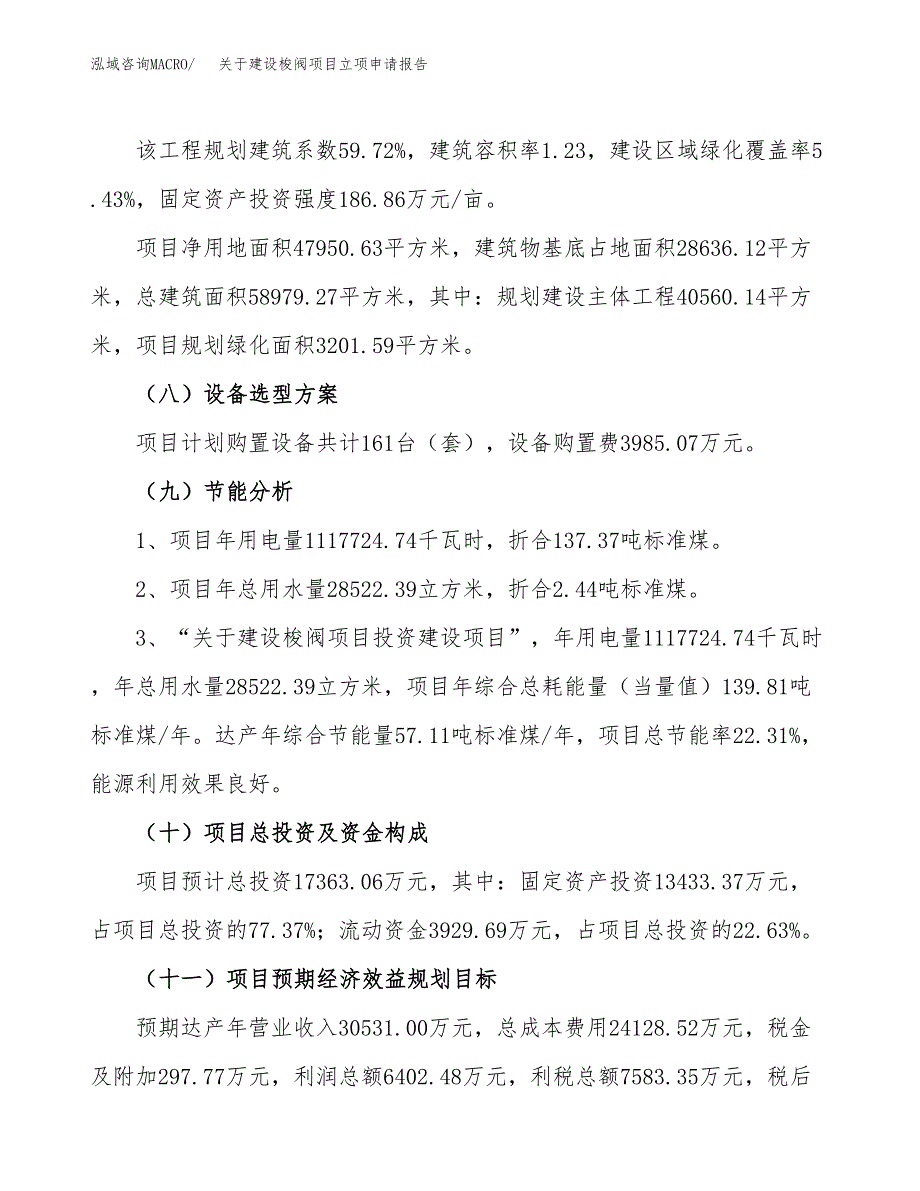 泓域咨询MACRO/　　关于建设梭阀项目立项申请报告

该工程规划建筑系数59.72%，建筑容积率1.23，建设区域绿化覆盖率5.43%，固定资产投资强度186.86万元/亩。

项目净用地面积47950.63平方米，建筑物基底占地面积28636.12平方米，总建筑面积58979.27平方米，其中：规划建设主体工程40560.14平方米，项目规划绿化面积3201.59平方米。

（八）设备选型方案

项目计划购置设备共计161台（套），设备购置费3985.07万元。

（九）节能分析

1、项目年用电量1117724.74千瓦时，折合137.37吨标准煤。

2、项目年总用水量28522.39立方米，折合2.44吨标准煤。

3、“关于建设梭阀项目投资建设项目”，年用电量1117724.74千瓦时，年总用水量28522.39立方米，项目年综合总耗能量（当量值）139.81吨标准煤/年。达产年综合节能量57.11吨标准煤/年，项目总节能率22.31%，能源利用效果良好。

（十）项目总投资及资金构成

项目预计总投资17363.06万元，其中：固定资产投资13433.37万元，占项目总投资的77.37%；流动资金3929.69万元，占项目总投资的22.63%。

（十一）项目预期经济效益规划目标

预期达产年营业收入30531.00万元，总成本费用24128.52万元，税金及附加297.77万元，利润总额6402.48万元，利税总额7583.35万元，税后